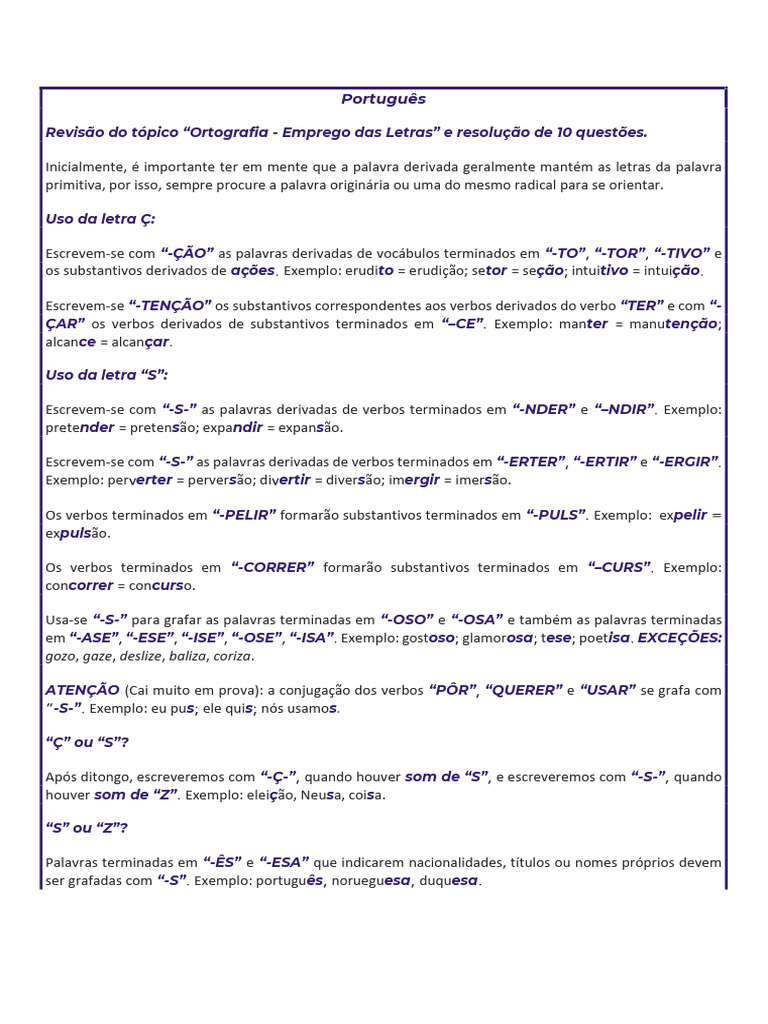 Português

Revisão do tópico "Ortografia - Emprego das Letras" e resolução de 10 questões.

Inicialmente, é importante ter em mente que a palavra derivada geralmente mantém as letras da palavra primitiva, por isso, sempre procure a palavra originária ou uma do mesmo radical para se orientar.

Uso da letra Ç:

Escrevem-se com "-ÇÃO" as palavras derivadas de vocábulos terminados em "-TO", "-TOR", "-TIVO" e os substantivos derivados de ações. Exemplo: erudito = erudição; setor = seção; intuitivo = intuição.

Escrevem-se "-TENÇÃO" os substantivos correspondentes aos verbos derivados do verbo "TER" e com "-ÇAR" os verbos derivados de substantivos terminados em "–CE". Exemplo: manter = manutenção; alcance = alcançar.

Uso da letra "S":

Escrevem-se com "-S-" as palavras derivadas de verbos terminados em "-NDER" e "–NDIR". Exemplo: pretender = pretensão; expandir = expansão.

Escrevem-se com "-S-" as palavras derivadas de verbos terminados em "-ERTER", "-ERTIR" e "-ERGIR". Exemplo: perverter = perversão; divertir = diversão; imergir = imersão.

Os verbos terminados em "-PELIR" formarão substantivos terminados em "-PULS". Exemplo: expelir = expulsão.

Os verbos terminados em "-CORRER" formarão substantivos terminados em "–CURS". Exemplo: concorrer = concurso.

Usa-se "-S-" para grafar as palavras terminadas em "-OSO" e "-OSA" e também as palavras terminadas em "-ASE", "-ESE", "-ISE", "-OSE", "-ISA". Exemplo: gostoso; glamorosa; tese; poetisa. EXCEÇÕES: gozo, gaze, deslize, baliza, coriza.

ATENÇÃO (Cai muito em prova): a conjugação dos verbos "PÔR", "QUERER" e "USAR" se grafa com "-S-". Exemplo: eu pus; ele quis; nós usamos.

"Ç" ou "S"?

Após ditongo, escreveremos com "-Ç-", quando houver som de "S", e escreveremos com "-S-", quando houver som de "Z". Exemplo: eleição, Neusa, coisa.

"S" ou "Z"?

Palavras terminadas em "-ÊS" e "-ESA" que indicarem nacionalidades, títulos ou nomes próprios devem ser grafadas com "-S". Exemplo: português, norueguesa, duquesa.